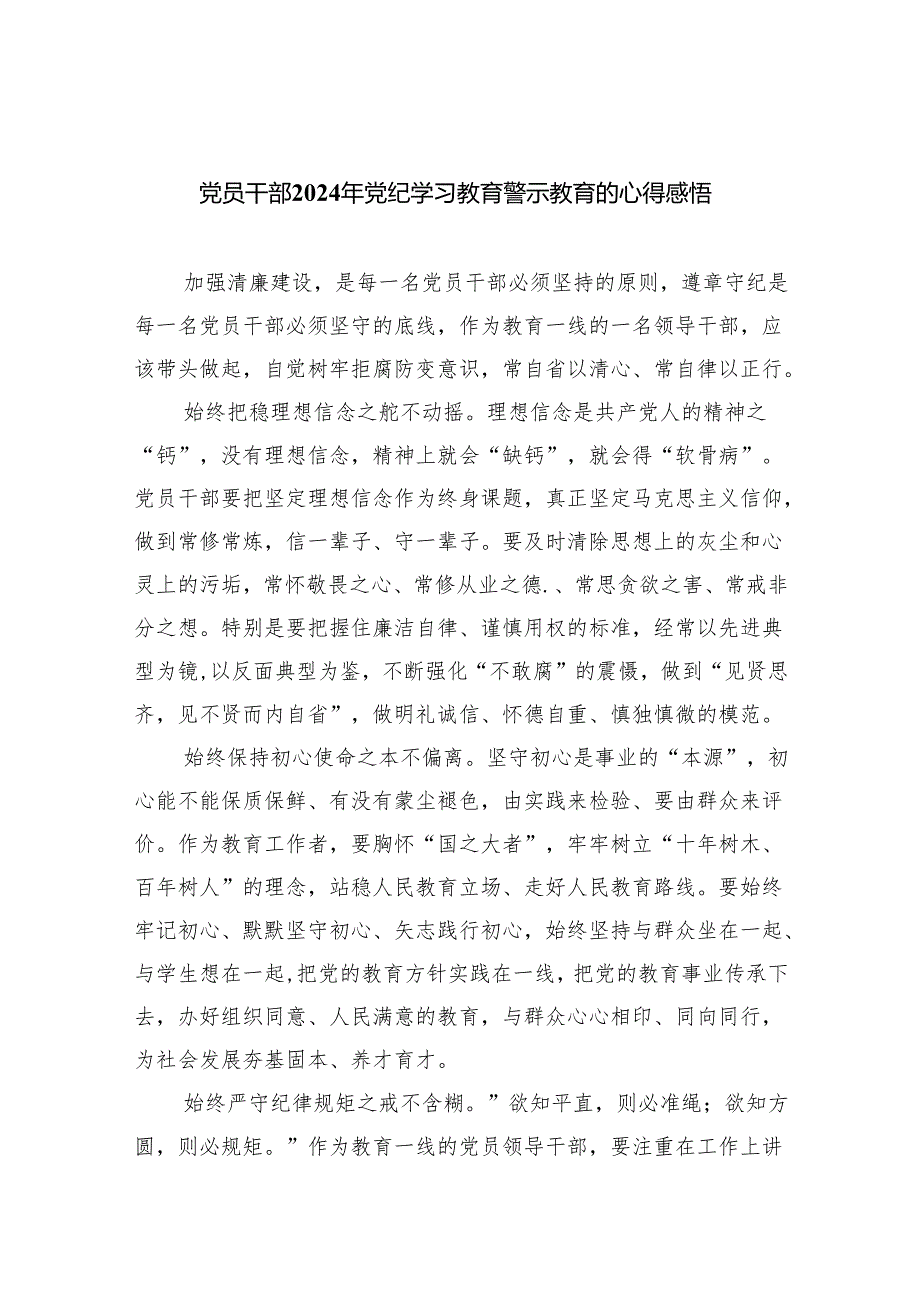 党员干部2024年党纪学习教育警示教育的心得感悟

加强清廉建设，是每一名党员干部必须坚持的原则，遵章守纪是每一名党员干部必须坚守的底线，作为教育一线的一名领导干部，应该带头做起，自觉树牢拒腐防变意识，常自省以清心、常自律以正行。

始终把稳理想信念之舵不动摇。理想信念是共产党人的精神之“钙”，没有理想信念，精神上就会“缺钙”，就会得“软骨病”。党员干部要把坚定理想信念作为终身课题，真正坚定马克思主义信仰，做到常修常炼，信一辈子、守一辈子。要及时清除思想上的灰尘和心灵上的污垢，常怀敬畏之心、常修从业之德.、常思贪欲之害、常戒非分之想。特别是要把握住廉洁自律、谨慎用权的标准，经常以先进典型为镜,以反面典型为鉴，不断强化“不敢腐”的震慑，做到“见贤思齐，见不贤而内自省”，做明礼诚信、怀德自重、慎独慎微的模范。

始终保持初心使命之本不偏离。坚守初心是事业的“本源”，初心能不能保质保鲜、有没有蒙尘褪色，由实践来检验、要由群众来评价。作为教育工作者，要胸怀“国之大者”，牢牢树立“十年树木、百年树人”的理念，站稳人民教育立场、走好人民教育路线。要始终牢记初心、默默坚守初心、矢志践行初心，始终坚持与群众坐在一起、与学生想在一起,把党的教育方针实践在一线，把党的教育事业传承下去，办好组织同意、人民满意的教育，与群众心心相印、同向同行，为社会发展夯基固本、养才育才。

始终严守纪律规矩之戒不含糊。”欲知平直，则必准绳；欲知方圆，则必规矩。”作为教育一线的党员领导干部，要注重在工作上讲